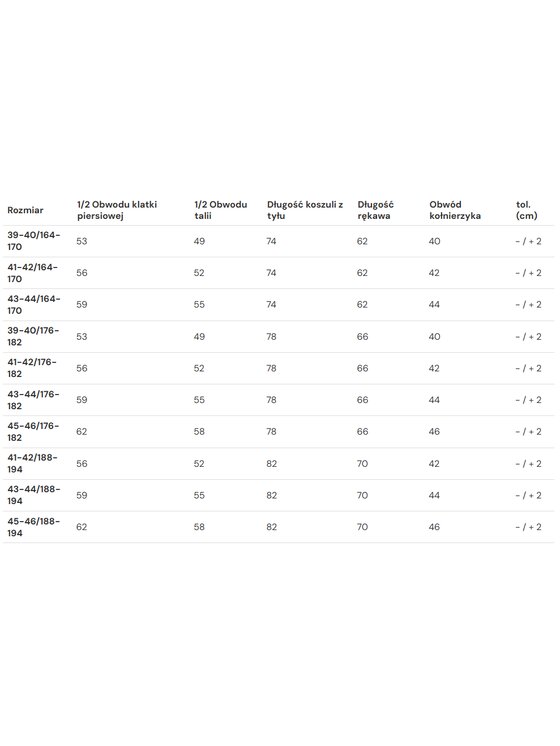 | Rozmiar | 1/2 Obwodu klatki piersiowej | 1/2 Obwodu talii | Długość koszuli z tyłu | Długość rękawa | Obwód kołnierzyka | tol. (cm) |
|---|---|---|---|---|---|---|
| 39-40/164-170 | 53 | 49 | 74 | 62 | 40 | - / + 2 |
| 41-42/164-170 | 56 | 52 | 74 | 62 | 42 | - / + 2 |
| 43-44/164-170 | 59 | 55 | 74 | 62 | 44 | - / + 2 |
| 39-40/176-182 | 53 | 49 | 78 | 66 | 40 | - / + 2 |
| 41-42/176-182 | 56 | 52 | 78 | 66 | 42 | - / + 2 |
| 43-44/176-182 | 59 | 55 | 78 | 66 | 44 | - / + 2 |
| 45-46/176-182 | 62 | 58 | 78 | 66 | 46 | - / + 2 |
| 41-42/188-194 | 56 | 52 | 82 | 70 | 42 | - / + 2 |
| 43-44/188-194 | 59 | 55 | 82 | 70 | 44 | - / + 2 |
| 45-46/188-194 | 62 | 58 | 82 | 70 | 46 | - / + 2 |